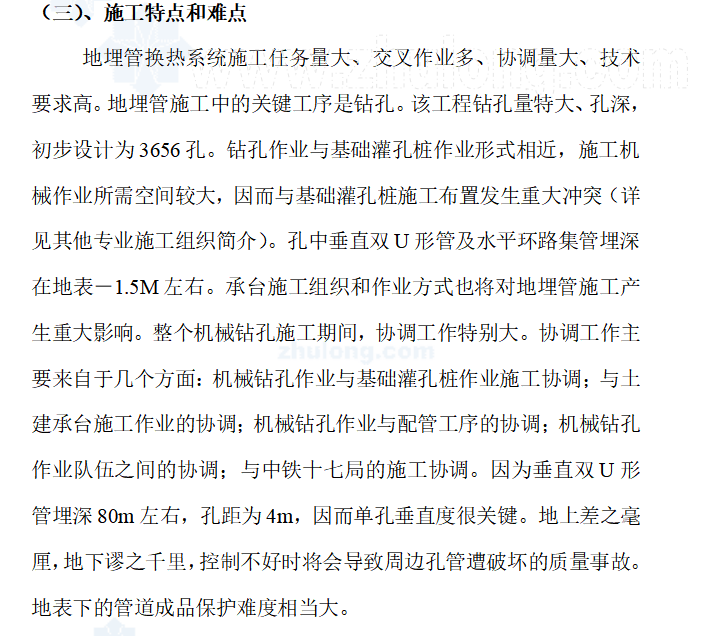 （三）、施工特点和难点

地埋管换热系统施工任务量大、交叉作业多、协调量大、技术要求高。地埋管施工中的关键工序是钻孔。该工程钻孔量特大、孔深，初步设计为 3656 孔。钻孔作业与基础灌孔桩作业形式相近，施工机械作业所需空间较大，因而与基础灌孔桩施工布置发生重大冲突（详见其他专业施工组织简介）。孔中垂直双 U 形管及水平环路集管埋深在地表－1.5M 左右。承台施工组织和作业方式也将对地埋管施工产生重大影响。整个机械钻孔施工期间，协调工作特别大。协调工作主要来自于几个方面：机械钻孔作业与基础灌孔桩作业施工协调；与土建承台施工作业的协调；机械钻孔作业与配管工序的协调；机械钻孔作业队伍之间的协调；与中铁十七局的施工协调。因为垂直双 U 形管埋深 80m 左右，孔距为 4m，因而单孔垂直度很关键。地上差之毫厘，地下谬之千里，控制不好时将会导致周边孔管遭破坏的质量事故。地表下的管道成品保护难度相当大。

zhulong.com